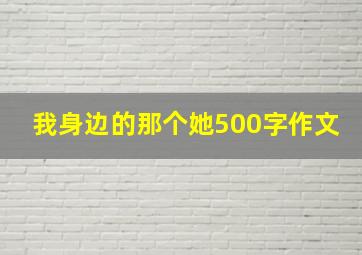 我身边的那个她500字作文